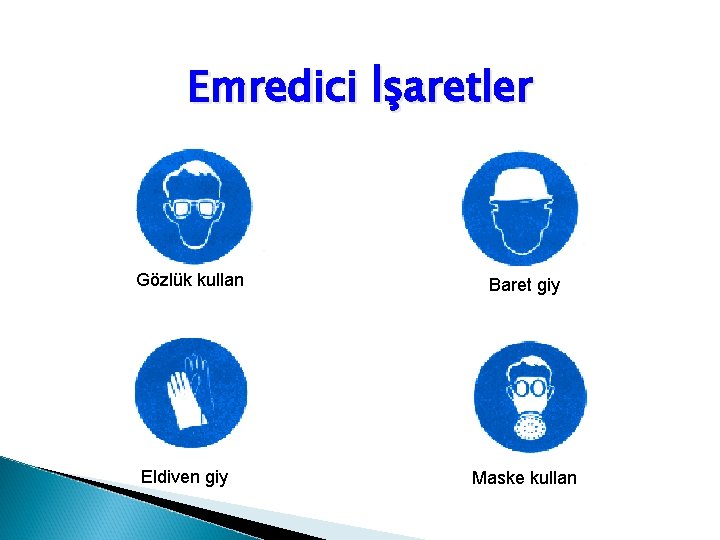 Emredici İşaretler

Gözlük kullan

Baret giy

Eldiven giy

Maske kullan